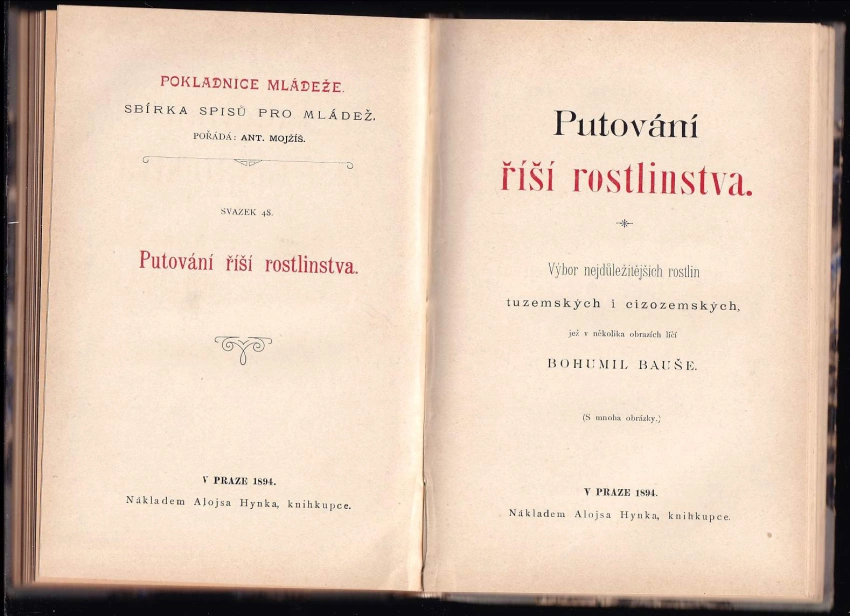 POKLADNICE MLÁDEŽE.
SBÍRKA SPISŮ PRO MLÁDEŽ.
POŘÁDÁ: ANT. MOJŽÍŠ.

SVAZEK 48.

Putování říší rostlinstva.

V PRAZE 1894.
Nákladem Alojsa Hynka, knihkupce.

Putování
říší rostlinstva.

Výbor nejdůležitějších rostlin
tuzemských i cizozemských,
jež v několika obrazích líčí
BOHUMIL BAUŠE.

(S mnoha obrázky.)

V PRAZE 1894.
Nákladem Alojsa Hynka, knihkupce.